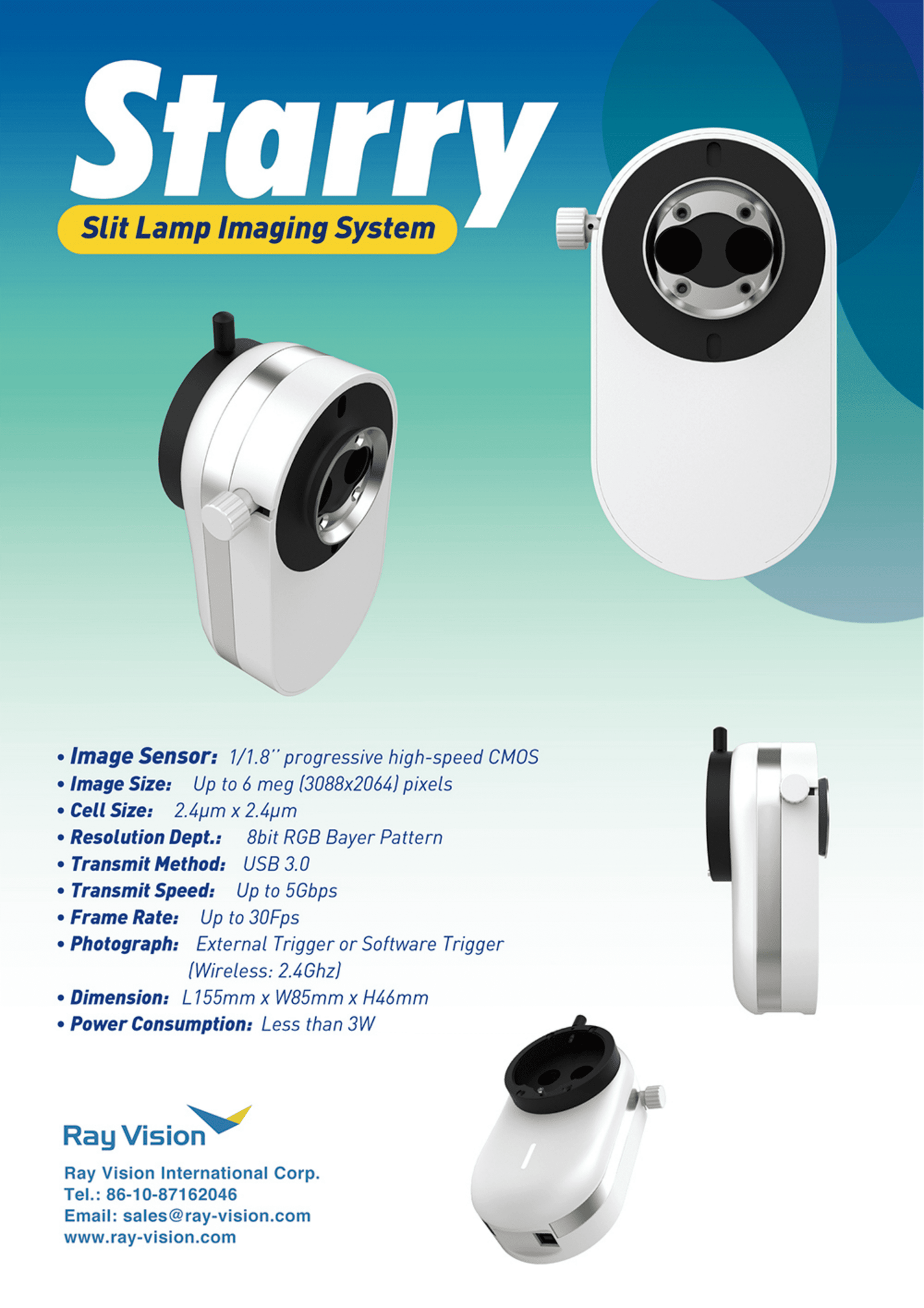 Starry

Slit Lamp Imaging System

• Image Sensor: 1/1.8'' progressive high-speed CMOS
• Image Size: Up to 6 meg (3088x2064) pixels
• Cell Size: 2.4μm x 2.4μm
• Resolution Dept.: 8bit RGB Bayer Pattern
• Transmit Method: USB 3.0
• Transmit Speed: Up to 5Gbps
• Frame Rate: Up to 30Fps
• Photograph: External Trigger or Software Trigger (Wireless: 2.4Ghz)
• Dimension: L155mm x W85mm x H46mm
• Power Consumption: Less than 3W

Ray Vision

Ray Vision International Corp.
Tel.: 86-10-87162046
Email: sales@ray-vision.com
www.ray-vision.com